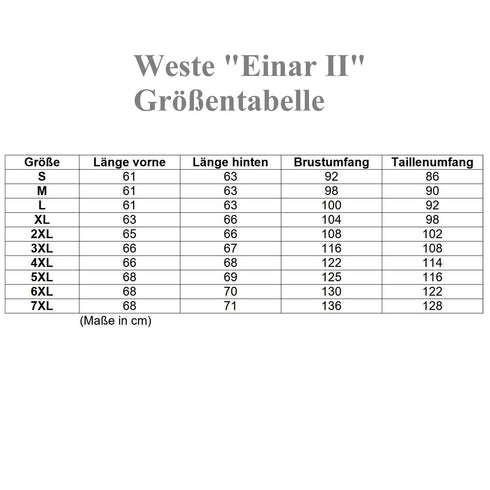 Weste "Einar II"
Größentabelle

| Größe | Länge vorne | Länge hinten | Brustumfang | Taillenumfang |
|---|---|---|---|---|
| S | 61 | 63 | 92 | 86 |
| M | 61 | 63 | 98 | 90 |
| L | 61 | 63 | 100 | 92 |
| XL | 63 | 66 | 104 | 98 |
| 2XL | 65 | 66 | 108 | 102 |
| 3XL | 66 | 67 | 116 | 108 |
| 4XL | 66 | 68 | 122 | 114 |
| 5XL | 68 | 69 | 125 | 116 |
| 6XL | 68 | 70 | 130 | 122 |
| 7XL | 68 | 71 | 136 | 128 |

(Maße in cm)